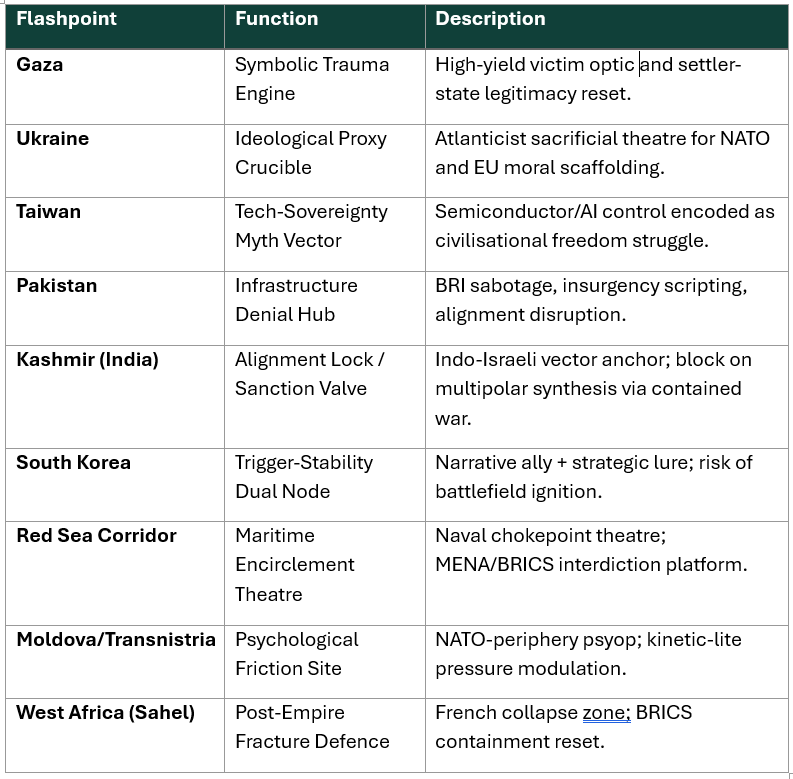 | Flashpoint | Function | Description |
|---|---|---|
| **Gaza** | Symbolic Trauma Engine | High-yield victim optic and settler-state legitimacy reset. |
| **Ukraine** | Ideological Proxy Crucible | Atlanticist sacrificial theatre for NATO and EU moral scaffolding. |
| **Taiwan** | Tech-Sovereignty Myth Vector | Semiconductor/AI control encoded as civilisational freedom struggle. |
| **Pakistan** | Infrastructure Denial Hub | BRI sabotage, insurgency scripting, alignment disruption. |
| **Kashmir (India)** | Alignment Lock / Sanction Valve | Indo-Israeli vector anchor; block on multipolar synthesis via contained war. |
| **South Korea** | Trigger-Stability Dual Node | Narrative ally + strategic lure; risk of battlefield ignition. |
| **Red Sea Corridor** | Maritime Encirclement Theatre | Naval chokepoint theatre; MENA/BRICS interdiction platform. |
| **Moldova/Transnistria** | Psychological Friction Site | NATO-periphery psyop; kinetic-lite pressure modulation. |
| **West Africa (Sahel)** | Post-Empire Fracture Defence | French collapse zone; BRICS containment reset. |